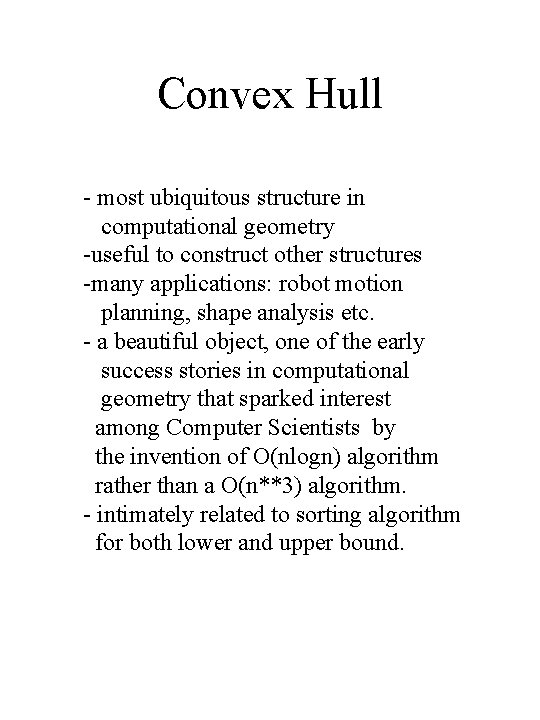 Convex Hull

- most ubiquitous structure in computational geometry
-useful to construct other structures
-many applications: robot motion planning, shape analysis etc.
- a beautiful object, one of the early success stories in computational geometry that sparked interest among Computer Scientists by the invention of O(nlogn) algorithm rather than a O(n**3) algorithm.
- intimately related to sorting algorithm for both lower and upper bound.